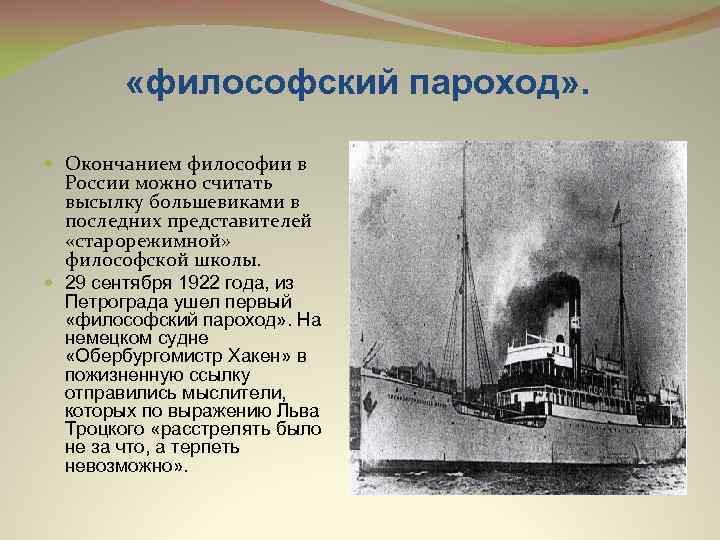 «философский пароход».

• Окончанием философии в России можно считать высылку большевиками в последних представителей «старорежимной» философской школы.
• 29 сентября 1922 года, из Петрограда ушел первый «философский пароход». На немецком судне «Обербургомистр Хакен» в пожизненную ссылку отправились мыслители, которых по выражению Льва Троцкого «расстрелять было не за что, а терпеть невозможно».